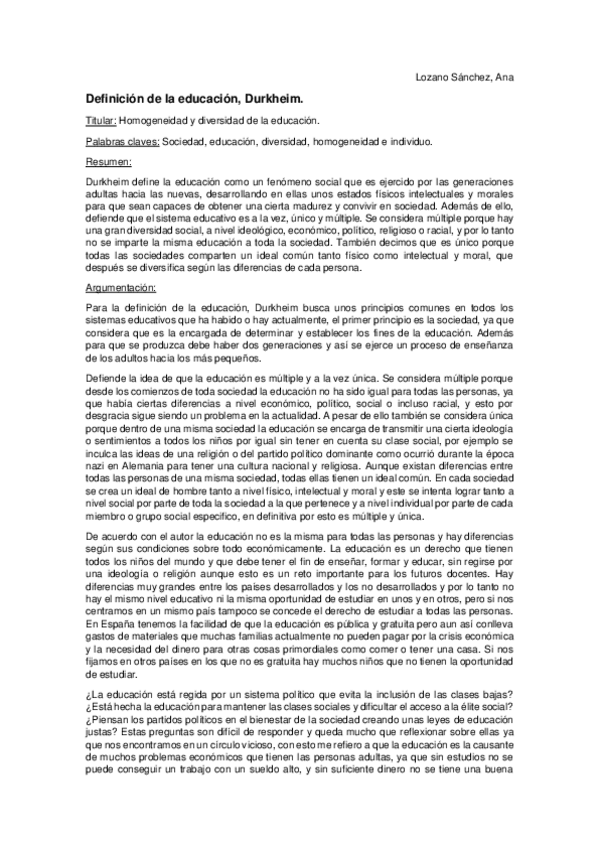 Lozano Sánchez, Ana

Definición de la educación, Durkheim.

Titular: Homogeneidad y diversidad de la educación.

Palabras claves: Sociedad, educación, diversidad, homogeneidad e individuo.

Resumen:

Durkheim define la educación como un fenómeno social que es ejercido por las generaciones adultas hacia las nuevas, desarrollando en ellas unos estados físicos intelectuales y morales para que sean capaces de obtener una cierta madurez y convivir en sociedad. Además de ello, defiende que el sistema educativo es a la vez, único y múltiple. Se considera múltiple porque hay una gran diversidad social, a nivel ideológico, económico, político, religioso o racial, y por lo tanto no se imparte la misma educación a toda la sociedad. También decimos que es único porque todas las sociedades comparten un ideal común tanto físico como intelectual y moral, que después se diversifica según las diferencias de cada persona.

Argumentación:

Para la definición de la educación, Durkheim busca unos principios comunes en todos los sistemas educativos que ha habido o hay actualmente, el primer principio es la sociedad, ya que considera que es la encargada de determinar y establecer los fines de la educación. Además para que se produzca debe haber dos generaciones y así se ejerce un proceso de enseñanza de los adultos hacia los más pequeños.

Defiende la idea de que la educación es múltiple y a la vez única. Se considera múltiple porque desde los comienzos de toda sociedad la educación no ha sido igual para todas las personas, ya que había ciertas diferencias a nivel económico, político, social o incluso racial, y esto por desgracia sigue siendo un problema en la actualidad. A pesar de ello también se considera única porque dentro de una misma sociedad la educación se encarga de transmitir una cierta ideología o sentimientos a todos los niños por igual sin tener en cuenta su clase social, por ejemplo se inculca las ideas de una religión o del partido político dominante como ocurrió durante la época nazi en Alemania para tener una cultura nacional y religiosa. Aunque existan diferencias entre todas las personas de una misma sociedad, todas ellas tienen un ideal común. En cada sociedad se crea un ideal de hombre tanto a nivel físico, intelectual y moral y este se intenta lograr tanto a nivel social por parte de toda la sociedad a la que pertenece y a nivel individual por parte de cada miembro o grupo social específico, en definitiva por esto es múltiple y única.

De acuerdo con el autor la educación no es la misma para todas las personas y hay diferencias según sus condiciones sobre todo económicamente. La educación es un derecho que tienen todos los niños del mundo y que debe tener el fin de enseñar, formar y educar, sin regirse por una ideología o religión aunque esto es un reto importante para los futuros docentes. Hay diferencias muy grandes entre los países desarrollados y los no desarrollados y por lo tanto no hay el mismo nivel educativo ni la misma oportunidad de estudiar en unos y en otros, pero si nos centramos en un mismo país tampoco se concede el derecho de estudiar a todas las personas. En España tenemos la facilidad de que la educación es pública y gratuita pero aun así conlleva gastos de materiales que muchas familias actualmente no pueden pagar por la crisis económica y la necesidad del dinero para otras cosas primordiales como comer o tener una casa. Si nos fijamos en otros países en los que no es gratuita hay muchos niños que no tienen la oportunidad de estudiar.

¿La educación está regida por un sistema político que evita la inclusión de las clases bajas? ¿Está hecha la educación para mantener las clases sociales y dificultar el acceso a la élite social? ¿Piensan los partidos políticos en el bienestar de la sociedad creando unas leyes de educación justas? Estas preguntas son difícil de responder y queda mucho que reflexionar sobre ellas ya que nos encontramos en un círculo vicioso, con esto me refiero a que la educación es la causante de muchos problemas económicos que tienen las personas adultas, ya que sin estudios no se puede conseguir un trabajo con un sueldo alto, y sin suficiente dinero no se tiene una buena